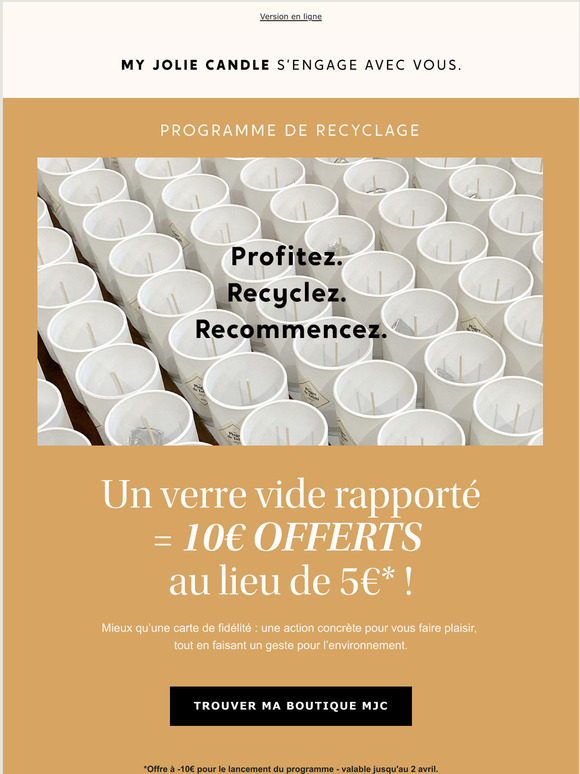 Version en ligne

MY JOLIE CANDLE S'ENGAGE AVEC VOUS.

PROGRAMME DE RECYCLAGE

Profitez.
Recyclez.
Recommencez.

Un verre vide rapporté
= 10€ OFFERTS
au lieu de 5€* !

Mieux qu'une carte de fidélité : une action concrète pour vous faire plaisir, tout en faisant un geste pour l'environnement.

TROUVER MA BOUTIQUE MJC

*Offre à -10€ pour le lancement du programme - valable jusqu'au 2 avril.